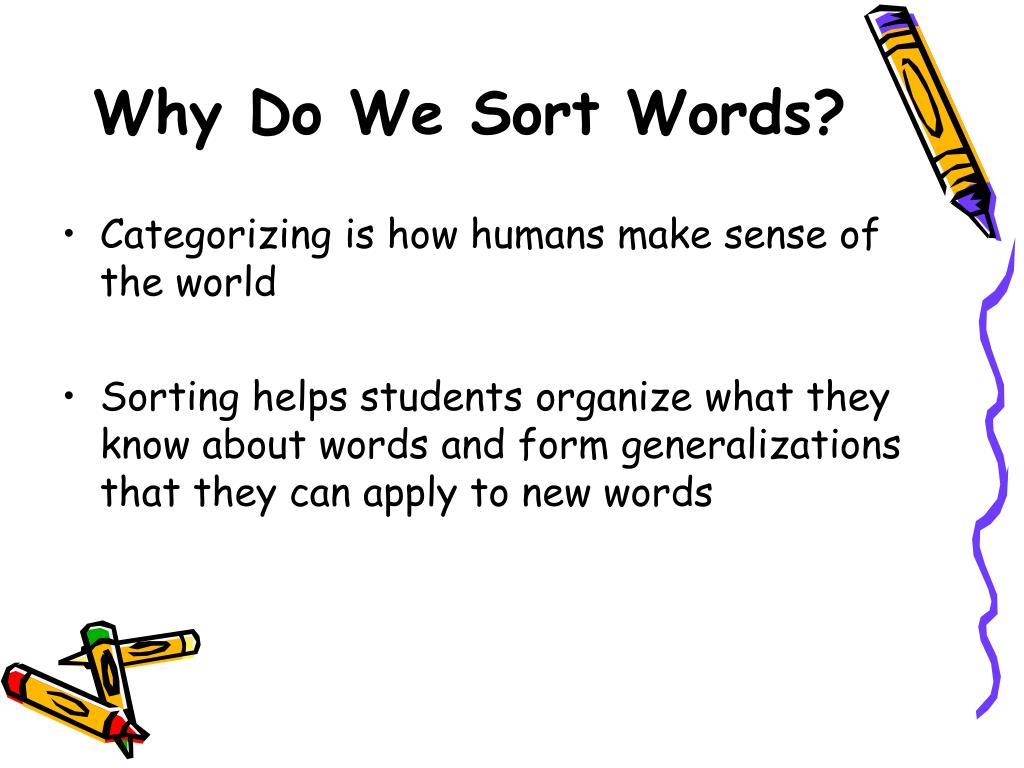 Why Do We Sort Words?

• Categorizing is how humans make sense of the world

• Sorting helps students organize what they know about words and form generalizations that they can apply to new words